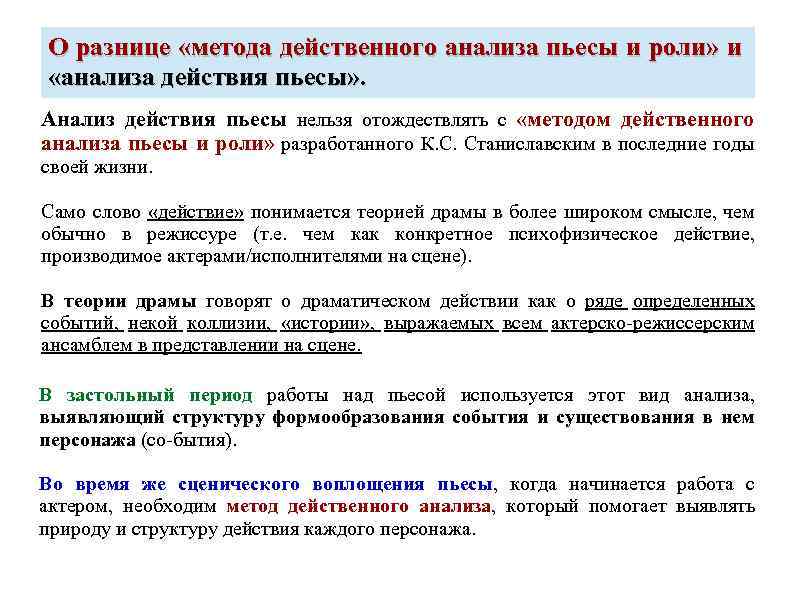 О разнице «метода действенного анализа пьесы и роли» и «анализа действия пьесы».

Анализ действия пьесы нельзя отождествлять с «методом действенного анализа пьесы и роли» разработанного К.С. Станиславским в последние годы своей жизни.

Само слово «действие» понимается теорией драмы в более широком смысле, чем обычно в режиссуре (т.е. чем как конкретное психофизическое действие, производимое актерами/исполнителями на сцене).

В теории драмы говорят о драматическом действии как о ряде определенных событий, некой коллизии, «истории», выражаемых всем актерско-режиссерским ансамблем в представлении на сцене.

В застольный период работы над пьесой используется этот вид анализа, выявляющий структуру формообразования события и существования в нем персонажа (со-бытия).

Во время же сценического воплощения пьесы, когда начинается работа с актером, необходим метод действенного анализа, который помогает выявлять природу и структуру действия каждого персонажа.